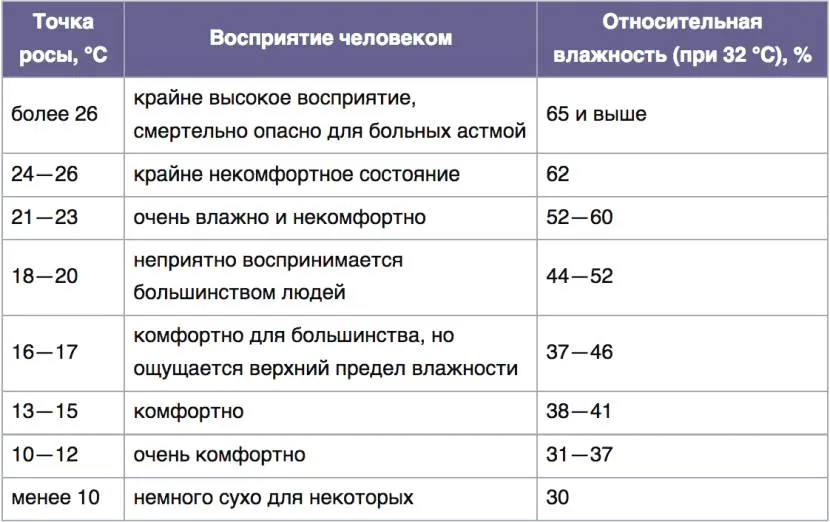 | Точка росы, °C | Восприятие человеком | Относительная влажность (при 32 °C), % |
|---|---|---|
| более 26 | крайне высокое восприятие, смертельно опасно для больных астмой | 65 и выше |
| 24—26 | крайне некомфортное состояние | 62 |
| 21—23 | очень влажно и некомфортно | 52—60 |
| 18—20 | неприятно воспринимается большинством людей | 44—52 |
| 16—17 | комфортно для большинства, но ощущается верхний предел влажности | 37—46 |
| 13—15 | комфортно | 38—41 |
| 10—12 | очень комфортно | 31—37 |
| менее 10 | немного сухо для некоторых | 30 |